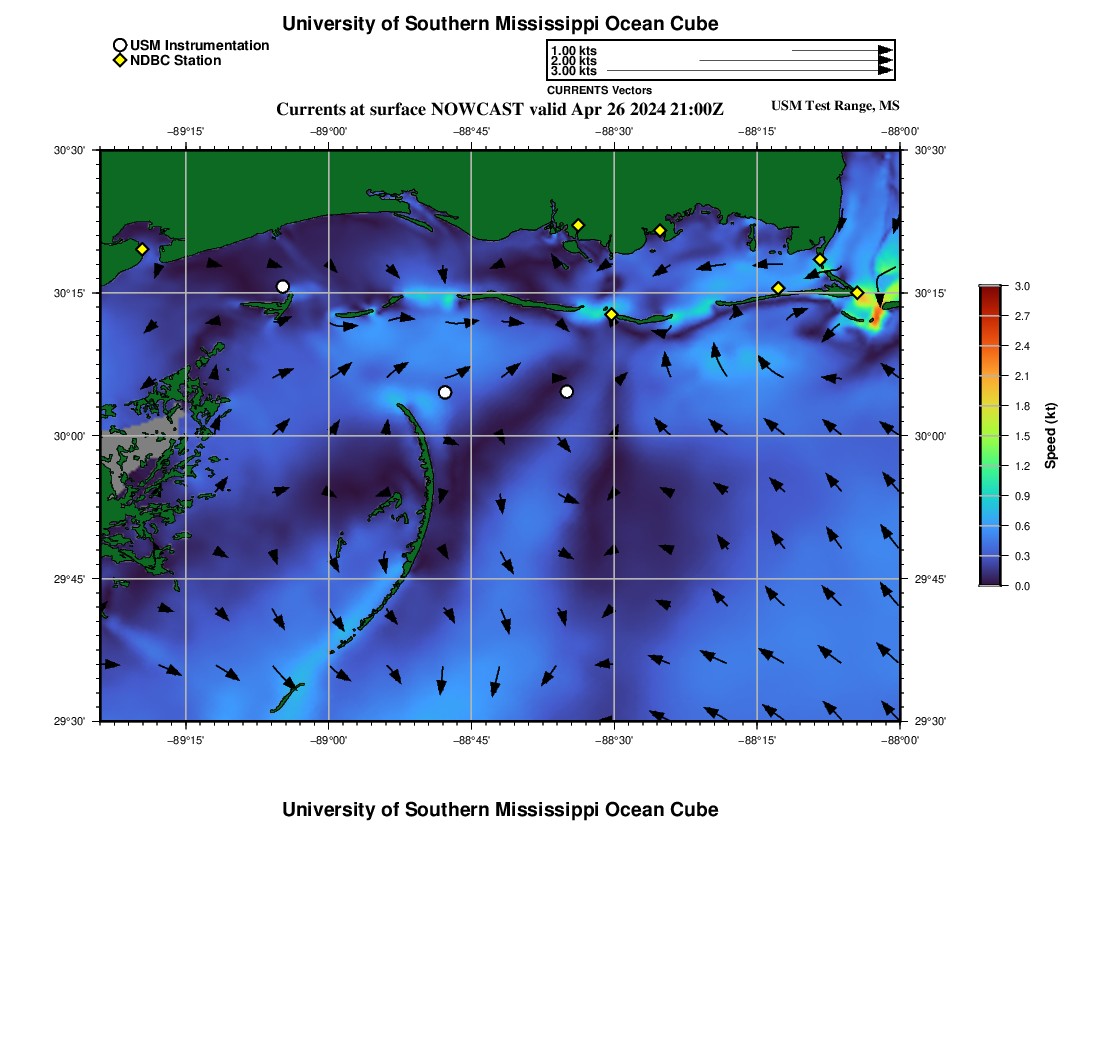 University of Southern Mississippi Ocean Cube

USM Instrumentation
NDBC Station

1.00 kts
2.00 kts
3.00 kts
CURRENTS Vectors

Currents at surface NOWCAST valid Apr 26 2024 21:00Z

USM Test Range, MS

−89°15' −89°00' −88°45' −88°30' −88°15' −88°00'

30°30' 30°15' 30°00' 29°45' 29°30'

30°30' 30°15' 30°00' 29°45' 29°30'

−89°15' −89°00' −88°45' −88°30' −88°15' −88°00'

3.0
2.7
2.4
2.1
1.8
1.5
1.2
0.9
0.6
0.3
0.0
Speed (kt)

University of Southern Mississippi Ocean Cube